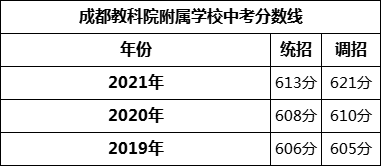 成都教科院附属学校中考分数线

| 年份 | 统招 | 调招 |
|---|---|---|
| 2021年 | 613分 | 621分 |
| 2020年 | 608分 | 610分 |
| 2019年 | 606分 | 605分 |